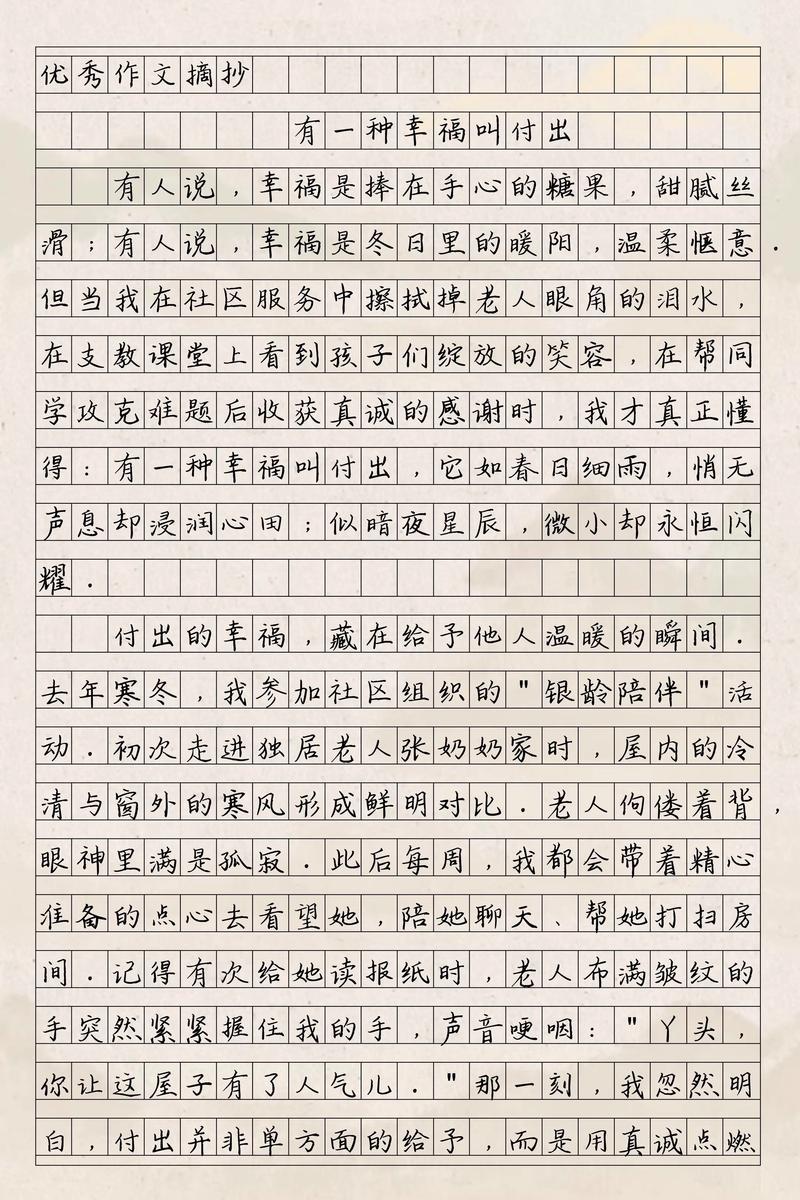 优秀作文摘抄

有一种幸福叫付出

有人说，幸福是捧在手心的糖果，甜腻丝滑；有人说，幸福是冬日里的暖阳，温柔惬意．但当我在社区服务中擦拭掉老人眼角的泪水，在支教课堂上看到孩子们绽放的笑容，在帮同学攻克难题后收获真诚的感谢时，我才真正懂得：有一种幸福叫付出，它如春日细雨，悄无声息却浸润心田；似暗夜星辰，微小却永恒闪耀．

付出的幸福，藏在给予他人温暖的瞬间．去年寒冬，我参加社区组织的"银龄陪伴"活动．初次走进独居老人张奶奶家时，屋内的冷清与窗外的寒风形成鲜明对比．老人佝偻着背，眼神里满是孤寂．此后每周，我都会带着精心准备的点心去看望她，陪她聊天、帮她打扫房间．记得有次给她读报纸时，老人布满皱纹的手突然紧紧握住我的手，声音哽咽："丫头，你让这屋子有了人气儿．"那一刻，我忽然明白，付出并非单方面的给予，而是用真诚点燃